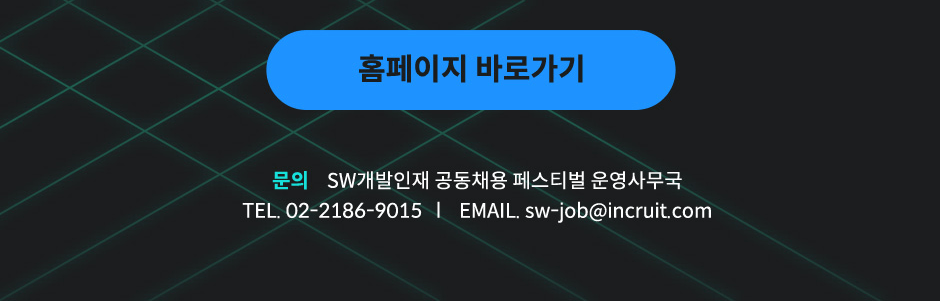 홈페이지 바로가기

문의 SW개발인재 공동채용 페스티벌 운영사무국
TEL. 02-2186-9015 | EMAIL. sw-job@incruit.com